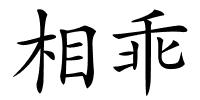 相乖